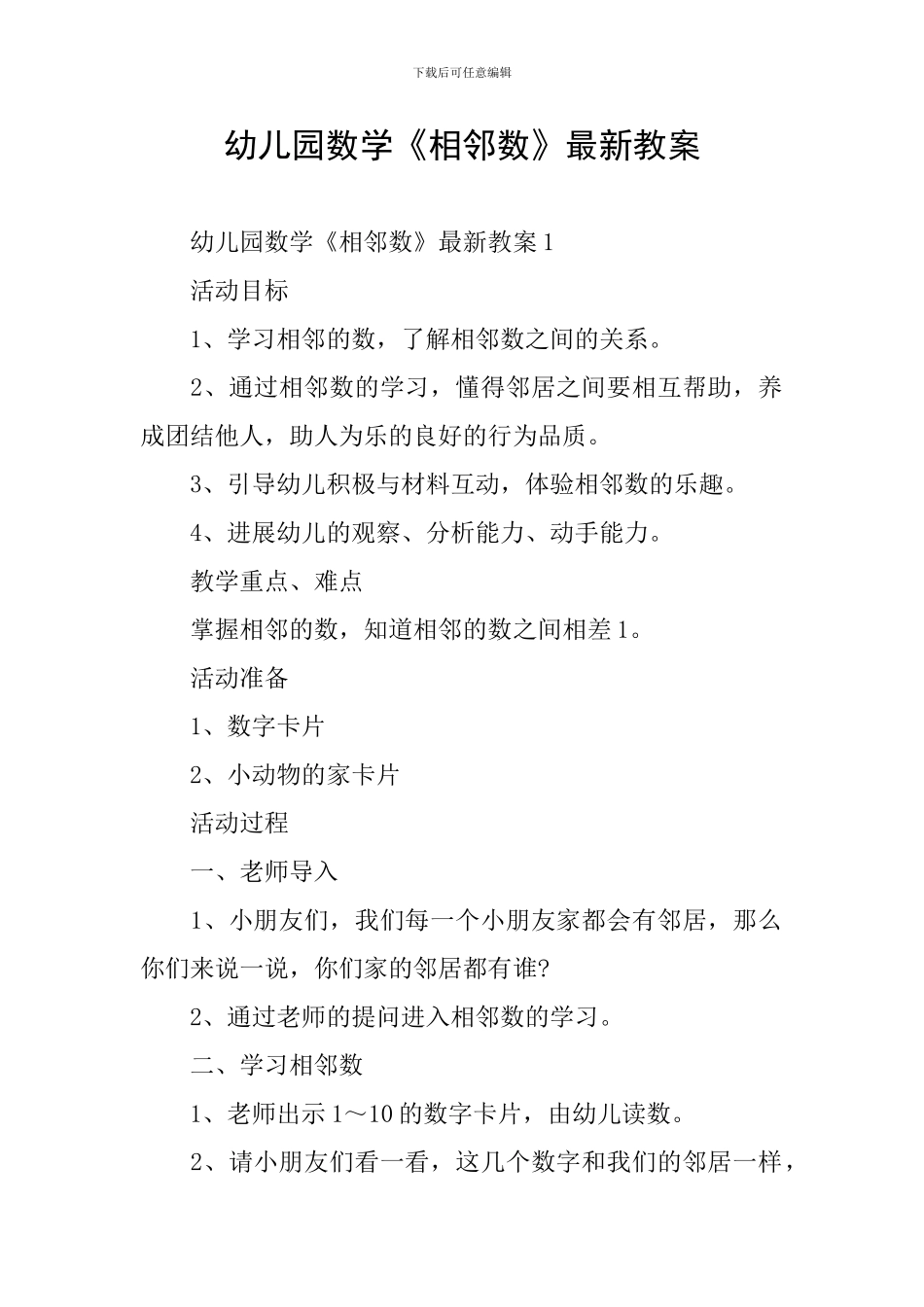 下载后可任意编辑

幼儿园数学《相邻数》最新教案

幼儿园数学《相邻数》最新教案1

活动目标

1、学习相邻的数，了解相邻数之间的关系。

2、通过相邻数的学习，懂得邻居之间要相互帮助，养成团结他人，助人为乐的良好的行为品质。

3、引导幼儿积极与材料互动，体验相邻数的乐趣。

4、进展幼儿的观察、分析能力、动手能力。

教学重点、难点

掌握相邻的数，知道相邻的数之间相差1。

活动准备

1、数字卡片

2、小动物的家卡片

活动过程

一、老师导入

1、小朋友们，我们每一个小朋友家都会有邻居，那么你们来说一说，你们家的邻居都有谁?

2、通过老师的提问进入相邻数的学习。

二、学习相邻数

1、老师出示1～10的数字卡片，由幼儿读数。

2、请小朋友们看一看，这几个数字和我们的邻居一样，